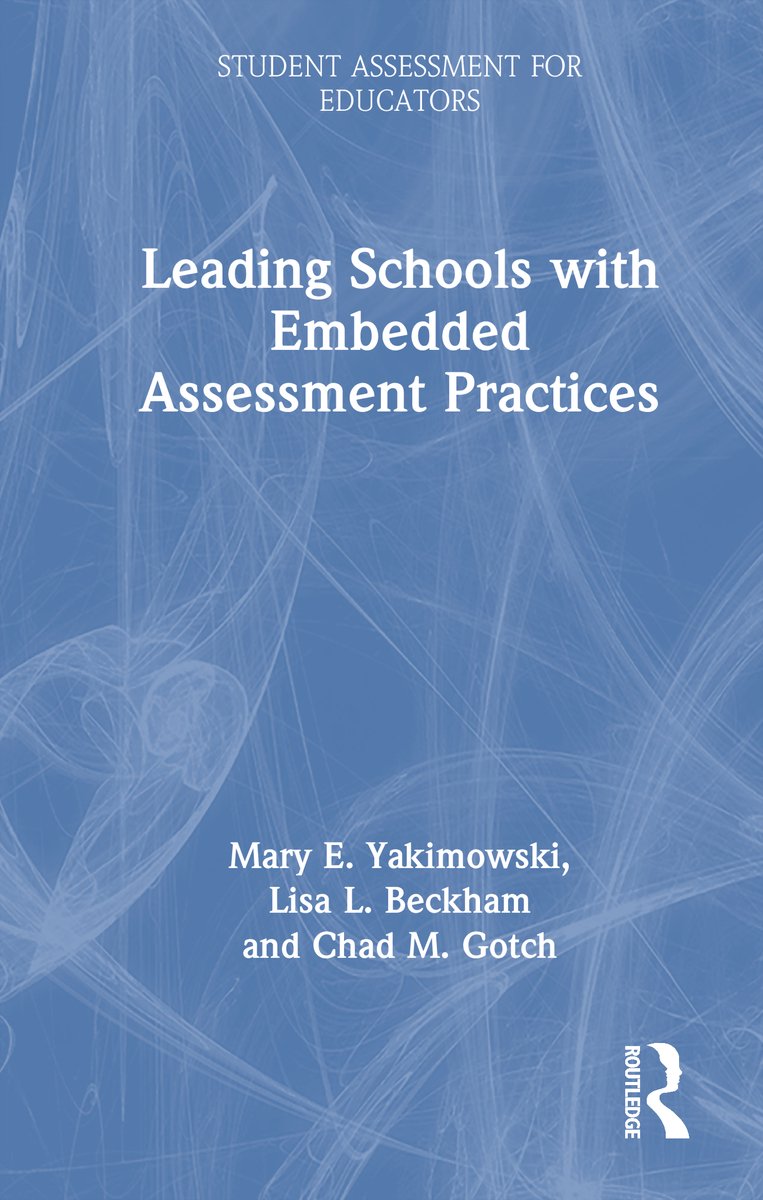 STUDENT ASSESSMENT FOR EDUCATORS

Leading Schools with Embedded Assessment Practices

Mary E. Yakimowski, Lisa L. Beckham and Chad M. Gotch

ROUTLEDGE